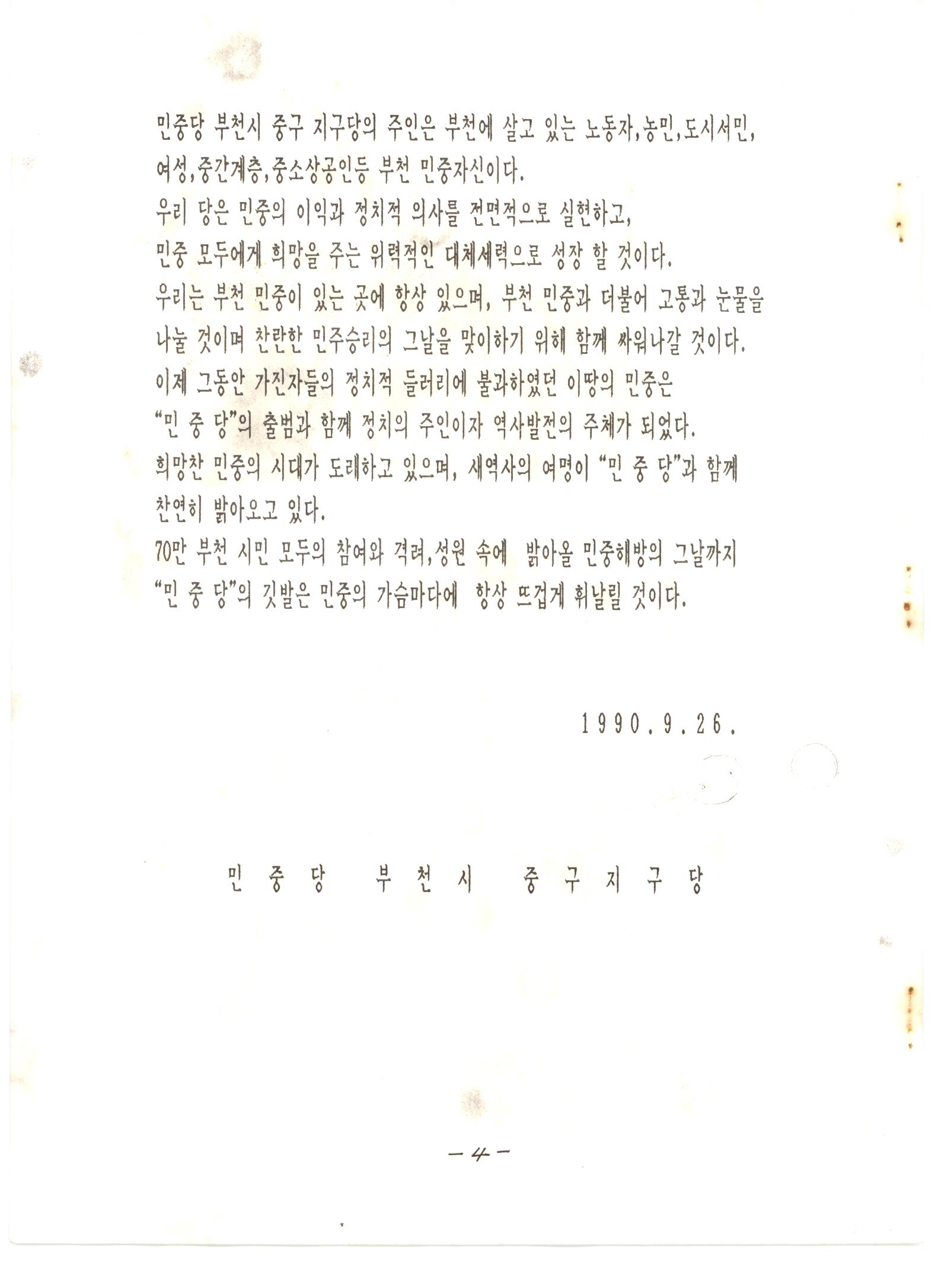 민중당 부천시 중구 지구당의 주인은 부천에 살고 있는 노동자,농민,도시서민, 여성,중간계층,중소상공인등 부천 민중자신이다.

우리 당은 민중의 이익과 정치적 의사를 전면적으로 실현하고, 민중 모두에게 희망을 주는 위력적인 대체세력으로 성장 할 것이다.

우리는 부천 민중이 있는 곳에 항상 있으며, 부천 민중과 더불어 고통과 눈물을 나눌 것이며 찬란한 민주승리의 그날을 맞이하기 위해 함께 싸워나갈 것이다.

이제 그동안 가진자들의 정치적 들러리에 불과하였던 이땅의 민중은 "민 중 당"의 출범과 함께 정치의 주인이자 역사발전의 주체가 되었다.

희망찬 민중의 시대가 도래하고 있으며, 새역사의 여명이 "민 중 당"과 함께 찬연히 밝아오고 있다.

70만 부천 시민 모두의 참여와 격려,성원 속에 밝아올 민중해방의 그날까지 "민 중 당"의 깃발은 민중의 가슴마다에 항상 뜨겁게 휘날릴 것이다.

1990.9.26.

민 중 당 부 천 시 중 구 지 구 당

-4-